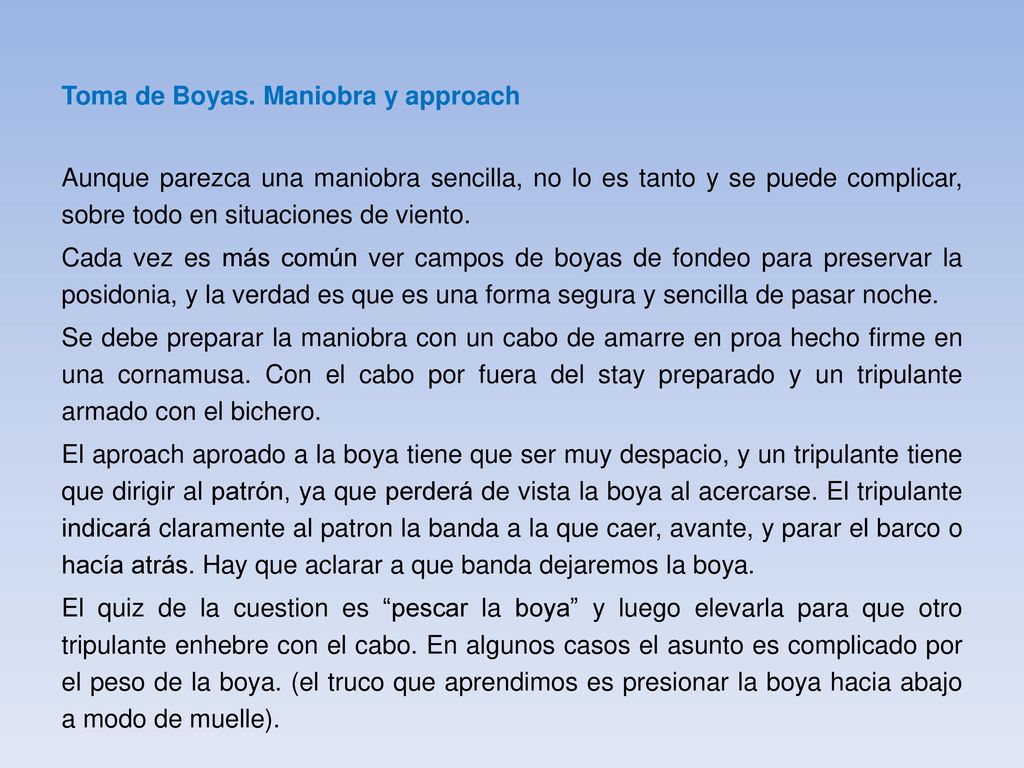 Toma de Boyas. Maniobra y approach

Aunque parezca una maniobra sencilla, no lo es tanto y se puede complicar, sobre todo en situaciones de viento.

Cada vez es más común ver campos de boyas de fondeo para preservar la posidonia, y la verdad es que es una forma segura y sencilla de pasar noche.

Se debe preparar la maniobra con un cabo de amarre en proa hecho firme en una cornamusa. Con el cabo por fuera del stay preparado y un tripulante armado con el bichero.

El aproach aproado a la boya tiene que ser muy despacio, y un tripulante tiene que dirigir al patrón, ya que perderá de vista la boya al acercarse. El tripulante indicará claramente al patron la banda a la que caer, avante, y parar el barco o hacía atrás. Hay que aclarar a que banda dejaremos la boya.

El quiz de la cuestion es “pescar la boya” y luego elevarla para que otro tripulante enhebre con el cabo. En algunos casos el asunto es complicado por el peso de la boya. (el truco que aprendimos es presionar la boya hacia abajo a modo de muelle).